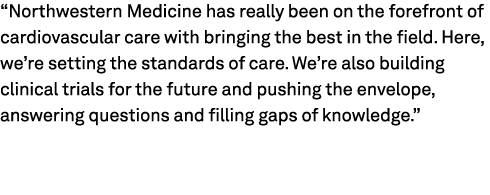 “Northwestern Medicine has really been on the forefront of cardiovascular care with bringing the best in the field. Here, we’re setting the standards of care. We’re also building clinical trials for the future and pushing the envelope, answering questions and filling gaps of knowledge.”